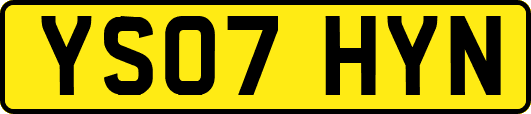 YS07 HYN